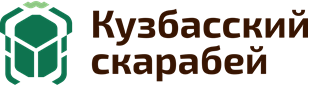 Кузбасский скарабей